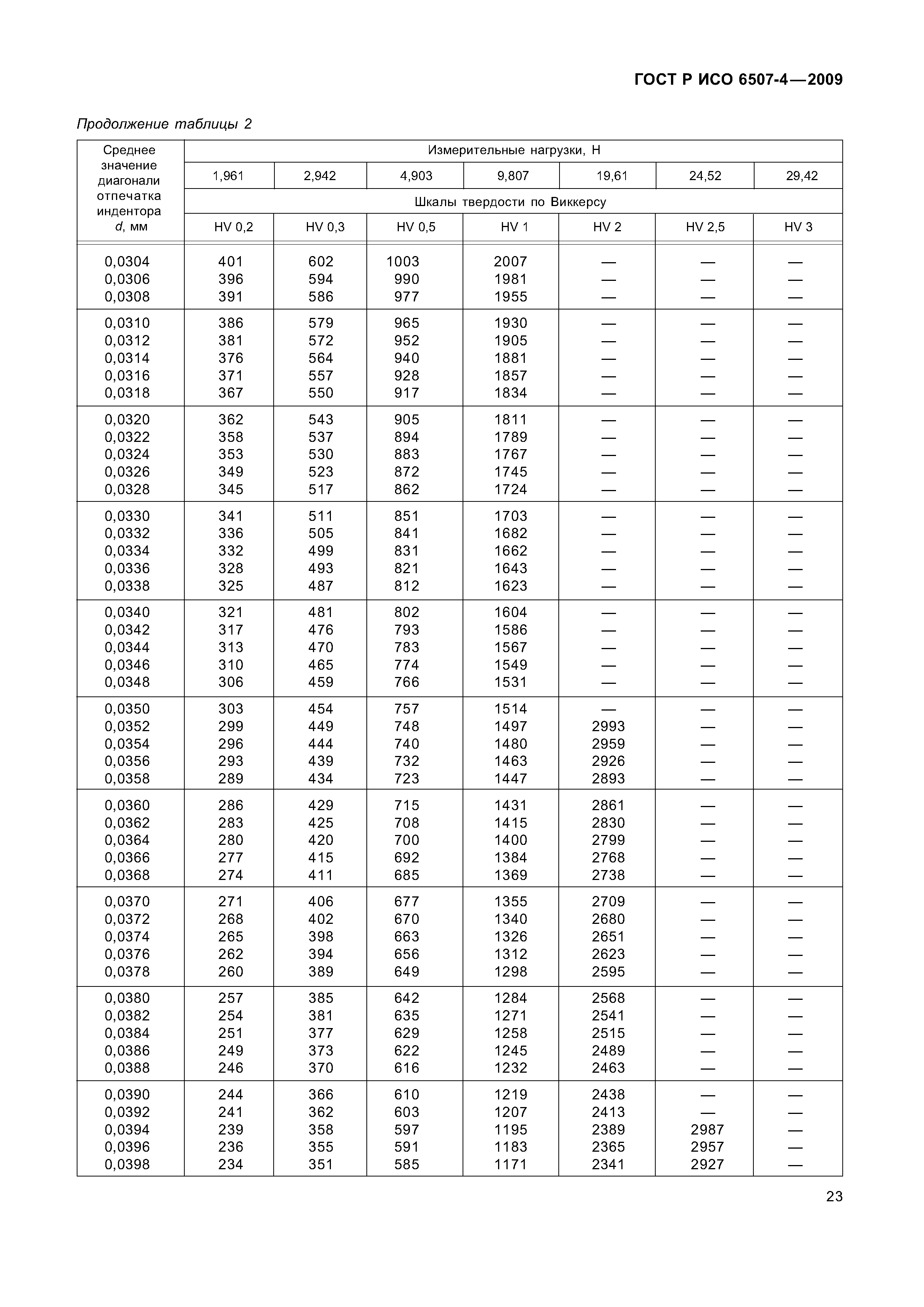 ГОСТ Р ИСО 6507-4—2009

Продолжение таблицы 2

| Среднее значение диагонали отпечатка индентора $d$, мм | Измерительные нагрузки, Н | | | | | | |
|---|---|---|---|---|---|---|---|
| | 1,961 | 2,942 | 4,903 | 9,807 | 19,61 | 24,52 | 29,42 |
| | Шкалы твердости по Виккерсу | | | | | | |
| | HV 0,2 | HV 0,3 | HV 0,5 | HV 1 | HV 2 | HV 2,5 | HV 3 |
| 0,0304 | 401 | 602 | 1003 | 2007 | — | — | — |
| 0,0306 | 396 | 594 | 990 | 1981 | — | — | — |
| 0,0308 | 391 | 586 | 977 | 1955 | — | — | — |
| 0,0310 | 386 | 579 | 965 | 1930 | — | — | — |
| 0,0312 | 381 | 572 | 952 | 1905 | — | — | — |
| 0,0314 | 376 | 564 | 940 | 1881 | — | — | — |
| 0,0316 | 371 | 557 | 928 | 1857 | — | — | — |
| 0,0318 | 367 | 550 | 917 | 1834 | — | — | — |
| 0,0320 | 362 | 543 | 905 | 1811 | — | — | — |
| 0,0322 | 358 | 537 | 894 | 1789 | — | — | — |
| 0,0324 | 353 | 530 | 883 | 1767 | — | — | — |
| 0,0326 | 349 | 523 | 872 | 1745 | — | — | — |
| 0,0328 | 345 | 517 | 862 | 1724 | — | — | — |
| 0,0330 | 341 | 511 | 851 | 1703 | — | — | — |
| 0,0332 | 336 | 505 | 841 | 1682 | — | — | — |
| 0,0334 | 332 | 499 | 831 | 1662 | — | — | — |
| 0,0336 | 328 | 493 | 821 | 1643 | — | — | — |
| 0,0338 | 325 | 487 | 812 | 1623 | — | — | — |
| 0,0340 | 321 | 481 | 802 | 1604 | — | — | — |
| 0,0342 | 317 | 476 | 793 | 1586 | — | — | — |
| 0,0344 | 313 | 470 | 783 | 1567 | — | — | — |
| 0,0346 | 310 | 465 | 774 | 1549 | — | — | — |
| 0,0348 | 306 | 459 | 766 | 1531 | — | — | — |
| 0,0350 | 303 | 454 | 757 | 1514 | — | — | — |
| 0,0352 | 299 | 449 | 748 | 1497 | 2993 | — | — |
| 0,0354 | 296 | 444 | 740 | 1480 | 2959 | — | — |
| 0,0356 | 293 | 439 | 732 | 1463 | 2926 | — | — |
| 0,0358 | 289 | 434 | 723 | 1447 | 2893 | — | — |
| 0,0360 | 286 | 429 | 715 | 1431 | 2861 | — | — |
| 0,0362 | 283 | 425 | 708 | 1415 | 2830 | — | — |
| 0,0364 | 280 | 420 | 700 | 1400 | 2799 | — | — |
| 0,0366 | 277 | 415 | 692 | 1384 | 2768 | — | — |
| 0,0368 | 274 | 411 | 685 | 1369 | 2738 | — | — |
| 0,0370 | 271 | 406 | 677 | 1355 | 2709 | — | — |
| 0,0372 | 268 | 402 | 670 | 1340 | 2680 | — | — |
| 0,0374 | 265 | 398 | 663 | 1326 | 2651 | — | — |
| 0,0376 | 262 | 394 | 656 | 1312 | 2623 | — | — |
| 0,0378 | 260 | 389 | 649 | 1298 | 2595 | — | — |
| 0,0380 | 257 | 385 | 642 | 1284 | 2568 | — | — |
| 0,0382 | 254 | 381 | 635 | 1271 | 2541 | — | — |
| 0,0384 | 251 | 377 | 629 | 1258 | 2515 | — | — |
| 0,0386 | 249 | 373 | 622 | 1245 | 2489 | — | — |
| 0,0388 | 246 | 370 | 616 | 1232 | 2463 | — | — |
| 0,0390 | 244 | 366 | 610 | 1219 | 2438 | — | — |
| 0,0392 | 241 | 362 | 603 | 1207 | 2413 | — | — |
| 0,0394 | 239 | 358 | 597 | 1195 | 2389 | 2987 | — |
| 0,0396 | 236 | 355 | 591 | 1183 | 2365 | 2957 | — |
| 0,0398 | 234 | 351 | 585 | 1171 | 2341 | 2927 | — |

23